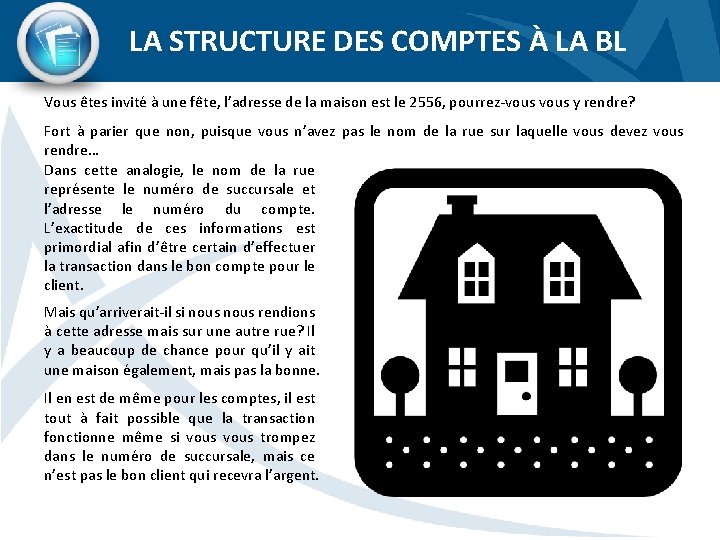 LA STRUCTURE DES COMPTES À LA BL

Vous êtes invité à une fête, l'adresse de la maison est le 2556, pourrez-vous vous y rendre?

Fort à parier que non, puisque vous n'avez pas le nom de la rue sur laquelle vous devez vous rendre…

Dans cette analogie, le nom de la rue représente le numéro de succursale et l'adresse le numéro du compte. L'exactitude de ces informations est primordial afin d'être certain d'effectuer la transaction dans le bon compte pour le client.

Mais qu'arriverait-il si nous nous rendions à cette adresse mais sur une autre rue? Il y a beaucoup de chance pour qu'il y ait une maison également, mais pas la bonne.

Il en est de même pour les comptes, il est tout à fait possible que la transaction fonctionne même si vous vous trompez dans le numéro de succursale, mais ce n'est pas le bon client qui recevra l'argent.